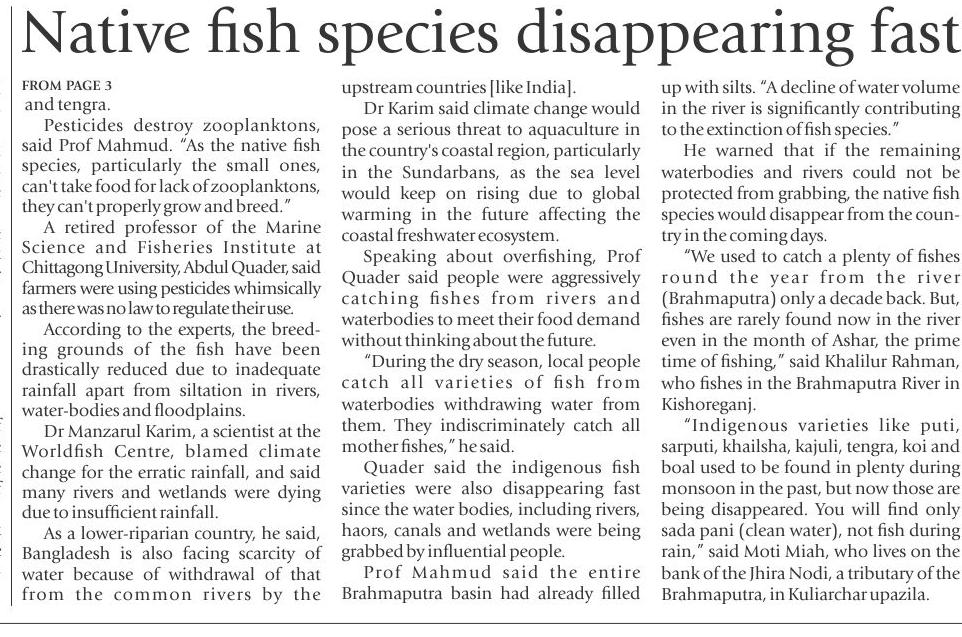 Native fish species disappearing fast

FROM PAGE 3
and tengra.

Pesticides destroy zooplanktons, said Prof Mahmud. "As the native fish species, particularly the small ones, can't take food for lack of zooplanktons, they can't properly grow and breed."

A retired professor of the Marine Science and Fisheries Institute at Chittagong University, Abdul Quader, said farmers were using pesticides whimsically as there was no law to regulate their use.

According to the experts, the breeding grounds of the fish have been drastically reduced due to inadequate rainfall apart from siltation in rivers, water-bodies and floodplains.

Dr Manzarul Karim, a scientist at the Worldfish Centre, blamed climate change for the erratic rainfall, and said many rivers and wetlands were dying due to insufficient rainfall.

As a lower-riparian country, he said, Bangladesh is also facing scarcity of water because of withdrawal of that from the common rivers by the upstream countries [like India].

Dr Karim said climate change would pose a serious threat to aquaculture in the country's coastal region, particularly in the Sundarbans, as the sea level would keep on rising due to global warming in the future affecting the coastal freshwater ecosystem.

Speaking about overfishing, Prof Quader said people were aggressively catching fishes from rivers and waterbodies to meet their food demand without thinking about the future.

"During the dry season, local people catch all varieties of fish from waterbodies withdrawing water from them. They indiscriminately catch all mother fishes," he said.

Quader said the indigenous fish varieties were also disappearing fast since the water bodies, including rivers, haors, canals and wetlands were being grabbed by influential people.

Prof Mahmud said the entire Brahmaputra basin had already filled up with silts. "A decline of water volume in the river is significantly contributing to the extinction of fish species."

He warned that if the remaining waterbodies and rivers could not be protected from grabbing, the native fish species would disappear from the country in the coming days.

"We used to catch a plenty of fishes round the year from the river (Brahmaputra) only a decade back. But, fishes are rarely found now in the river even in the month of Ashar, the prime time of fishing," said Khalilur Rahman, who fishes in the Brahmaputra River in Kishoreganj.

"Indigenous varieties like puti, sarputi, khailsha, kajuli, tengra, koi and boal used to be found in plenty during monsoon in the past, but now those are being disappeared. You will find only sada pani (clean water), not fish during rain," said Moti Miah, who lives on the bank of the Jhira Nodi, a tributary of the Brahmaputra, in Kuliarchar upazila.